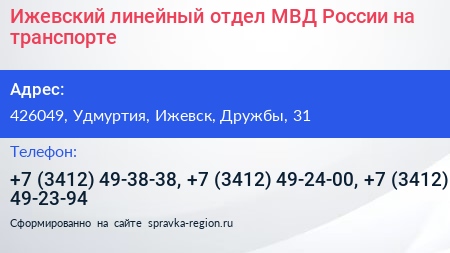 Ижевский линейный отдел МВД России на транспорте

Адрес:

426049, Удмуртия, Ижевск, Дружбы, 31

Телефон:

+7 (3412) 49-38-38, +7 (3412) 49-24-00, +7 (3412) 49-23-94

Сформированно на сайте spravka-region.ru